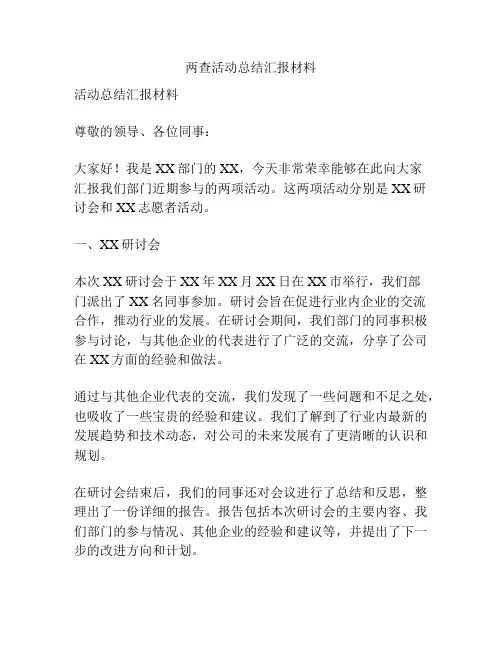 两查活动总结汇报材料

活动总结汇报材料

尊敬的领导、各位同事：

大家好！我是XX部门的XX，今天非常荣幸能够在此向大家汇报我们部门近期参与的两项活动。这两项活动分别是XX研讨会和XX志愿者活动。

一、XX研讨会

本次XX研讨会于XX年XX月XX日在XX市举行，我们部门派出了XX名同事参加。研讨会旨在促进行业内企业的交流合作，推动行业的发展。在研讨会期间，我们部门的同事积极参与讨论，与其他企业的代表进行了广泛的交流，分享了公司在XX方面的经验和做法。

通过与其他企业代表的交流，我们发现了一些问题和不足之处，也吸收了一些宝贵的经验和建议。我们了解到了行业内最新的发展趋势和技术动态，对公司的未来发展有了更清晰的认识和规划。

在研讨会结束后，我们的同事还对会议进行了总结和反思，整理出了一份详细的报告。报告包括本次研讨会的主要内容、我们部门的参与情况、其他企业的经验和建议等，并提出了下一步的改进方向和计划。